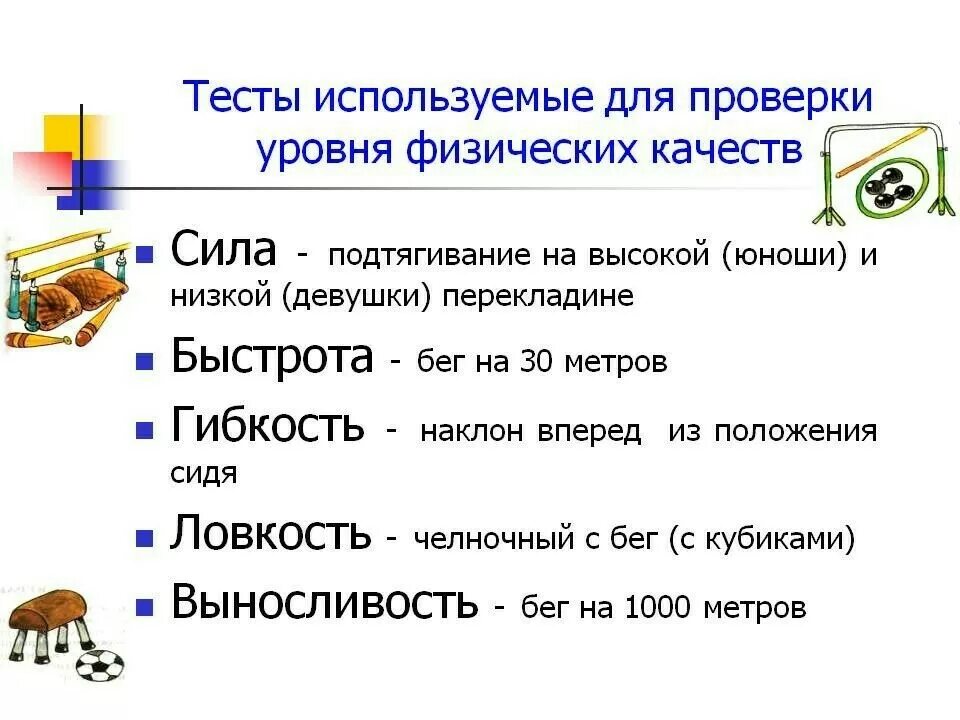 Тесты используемые для проверки уровня физических качеств

• Сила - подтягивание на высокой (юноши) и низкой (девушки) перекладине

• Быстрота - бег на 30 метров

• Гибкость - наклон вперед из положения сидя

• Ловкость - челночный с бег (с кубиками)

• Выносливость - бег на 1000 метров